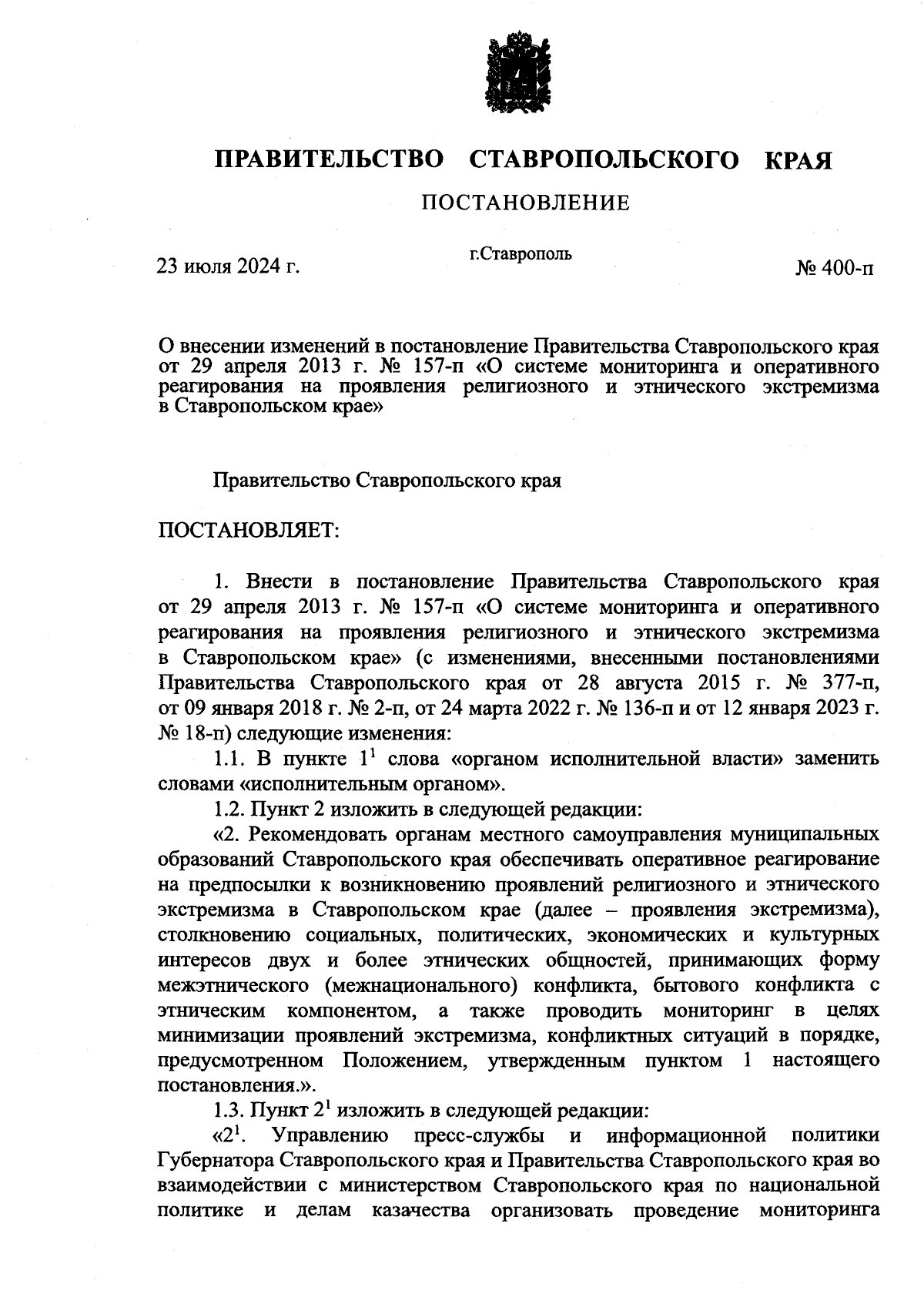 ПРАВИТЕЛЬСТВО СТАВРОПОЛЬСКОГО КРАЯ

ПОСТАНОВЛЕНИЕ

23 июля 2024 г.

г.Ставрополь

№ 400-п

О внесении изменений в постановление Правительства Ставропольского края от 29 апреля 2013 г. № 157-п «О системе мониторинга и оперативного реагирования на проявления религиозного и этнического экстремизма в Ставропольском крае»

Правительство Ставропольского края

ПОСТАНОВЛЯЕТ:

1. Внести в постановление Правительства Ставропольского края от 29 апреля 2013 г. № 157-п «О системе мониторинга и оперативного реагирования на проявления религиозного и этнического экстремизма в Ставропольском крае» (с изменениями, внесенными постановлениями Правительства Ставропольского края от 28 августа 2015 г. № 377-п, от 09 января 2018 г. № 2-п, от 24 марта 2022 г. № 136-п и от 12 января 2023 г. № 18-п) следующие изменения:

1.1. В пункте $1^1$ слова «органом исполнительной власти» заменить словами «исполнительным органом».

1.2. Пункт 2 изложить в следующей редакции:

«2. Рекомендовать органам местного самоуправления муниципальных образований Ставропольского края обеспечивать оперативное реагирование на предпосылки к возникновению проявлений религиозного и этнического экстремизма в Ставропольском крае (далее – проявления экстремизма), столкновению социальных, политических, экономических и культурных интересов двух и более этнических общностей, принимающих форму межэтнического (межнационального) конфликта, бытового конфликта с этническим компонентом, а также проводить мониторинг в целях минимизации проявлений экстремизма, конфликтных ситуаций в порядке, предусмотренном Положением, утвержденным пунктом 1 настоящего постановления.».

1.3. Пункт $2^1$ изложить в следующей редакции:

«$2^1$. Управлению пресс-службы и информационной политики Губернатора Ставропольского края и Правительства Ставропольского края во взаимодействии с министерством Ставропольского края по национальной политике и делам казачества организовать проведение мониторинга